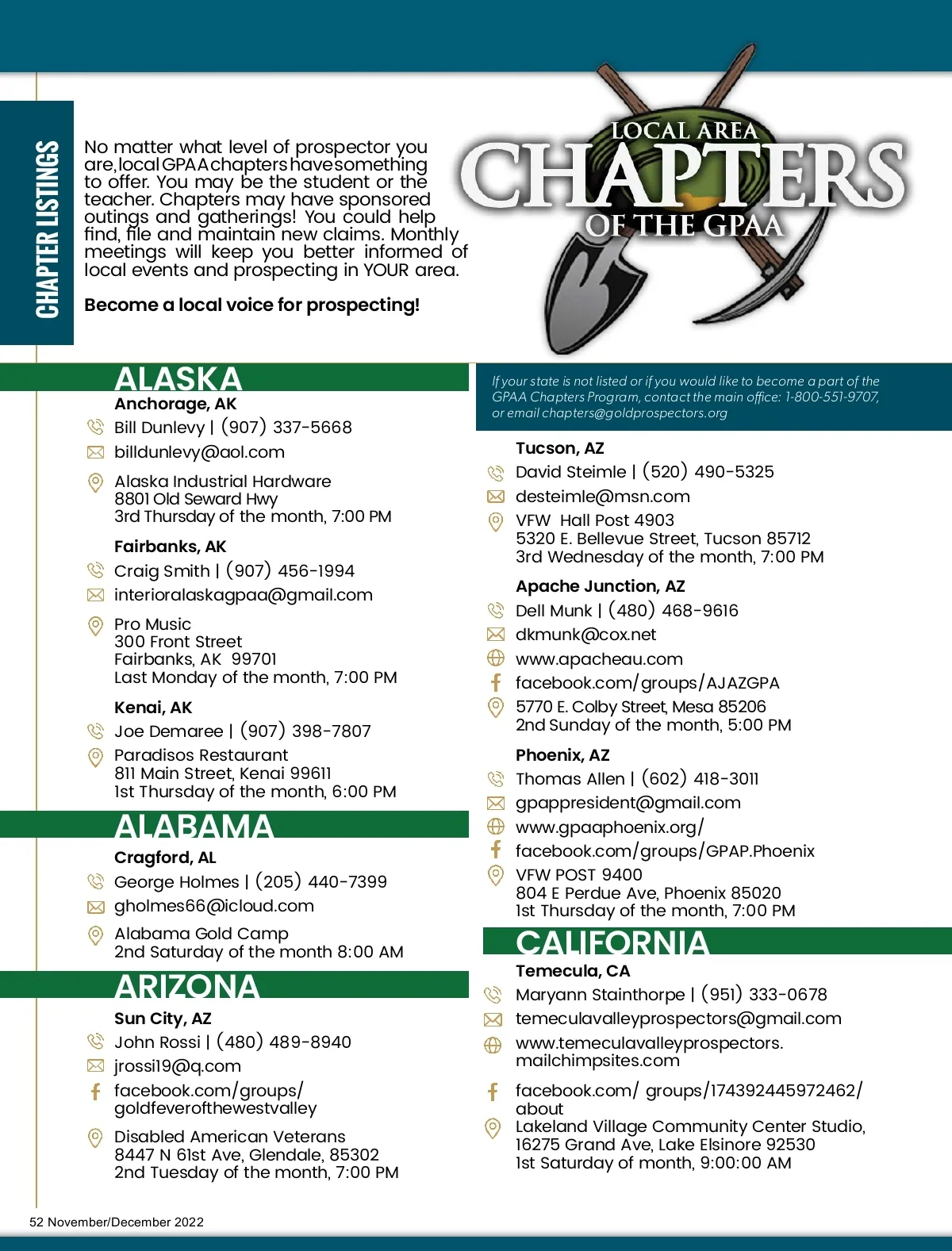 CHAPTER LISTINGS

No matter what level of prospector you are, local GPAA chapters have something to offer. You may be the student or the teacher. Chapters may have sponsored outings and gatherings! You could help find, file and maintain new claims. Monthly meetings will keep you better informed of local events and prospecting in YOUR area.

Become a local voice for prospecting!

LOCAL AREA
CHAPTERS
OF THE GPAA

ALASKA
Anchorage, AK
Bill Dunlevy | (907) 337-5668
billdunlevy@aol.com
Alaska Industrial Hardware
8801 Old Seward Hwy
3rd Thursday of the month, 7:00 PM

Fairbanks, AK
Craig Smith | (907) 456-1994
interioralaskagpaa@gmail.com
Pro Music
300 Front Street
Fairbanks, AK 99701
Last Monday of the month, 7:00 PM

Kenai, AK
Joe Demaree | (907) 398-7807
Paradisos Restaurant
811 Main Street, Kenai 99611
1st Thursday of the month, 6:00 PM

ALABAMA
Cragford, AL
George Holmes | (205) 440-7399
gholmes66@icloud.com
Alabama Gold Camp
2nd Saturday of the month 8:00 AM

ARIZONA
Sun City, AZ
John Rossi | (480) 489-8940
jrossi19@q.com
facebook.com/groups/goldfeverofthewestvalley
Disabled American Veterans
8447 N 61st Ave, Glendale, 85302
2nd Tuesday of the month, 7:00 PM

If your state is not listed or if you would like to become a part of the GPAA Chapters Program, contact the main office: 1-800-551-9707, or email chapters@goldprospectors.org

Tucson, AZ
David Steimle | (520) 490-5325
desteimle@msn.com
VFW Hall Post 4903
5320 E. Bellevue Street, Tucson 85712
3rd Wednesday of the month, 7:00 PM

Apache Junction, AZ
Dell Munk | (480) 468-9616
dkmunk@cox.net
www.apacheau.com
facebook.com/groups/AJAZGPA
5770 E. Colby Street, Mesa 85206
2nd Sunday of the month, 5:00 PM

Phoenix, AZ
Thomas Allen | (602) 418-3011
gpappresident@gmail.com
www.gpaaphoenix.org/
facebook.com/groups/GPAP.Phoenix
VFW POST 9400
804 E Perdue Ave, Phoenix 85020
1st Thursday of the month, 7:00 PM

CALIFORNIA
Temecula, CA
Maryann Stainthorpe | (951) 333-0678
temeculavalleyprospectors@gmail.com
www.temeculavalleyprospectors.mailchimpsites.com
facebook.com/ groups/174392445972462/about
Lakeland Village Community Center Studio,
16275 Grand Ave, Lake Elsinore 92530
1st Saturday of month, 9:00:00 AM

52 November/December 2022